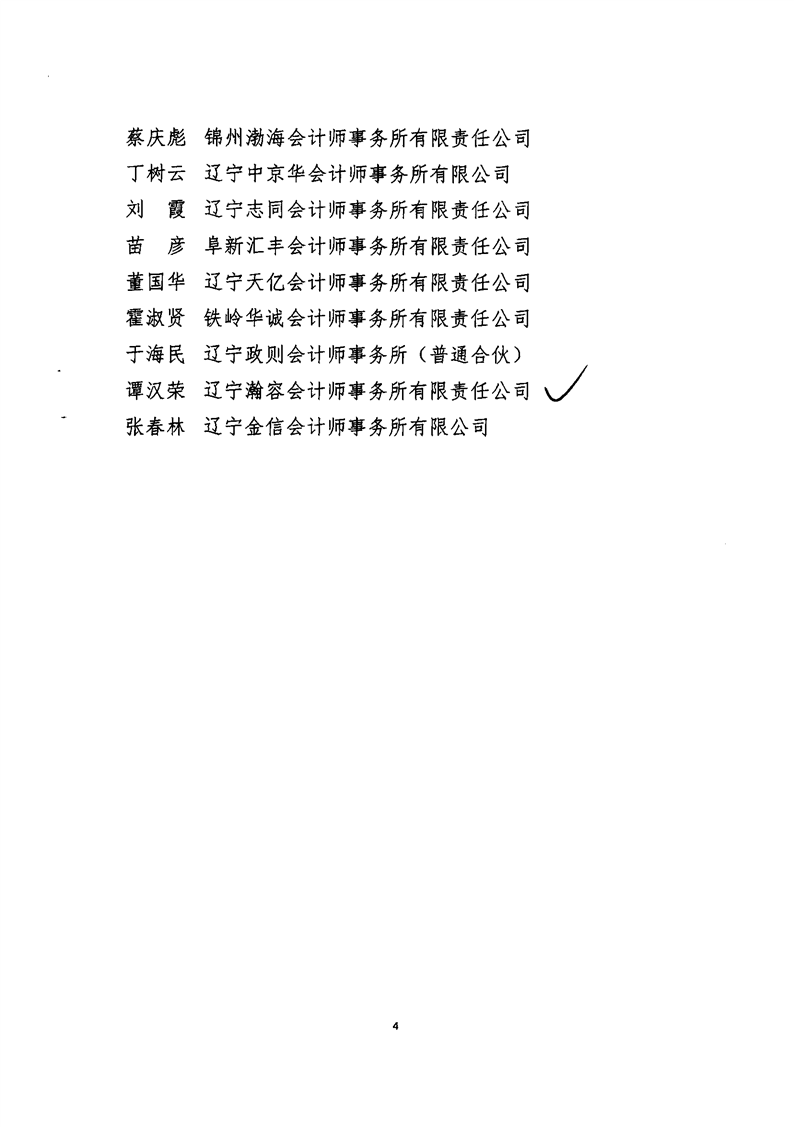 蔡庆彪　锦州渤海会计师事务所有限责任公司
丁树云　辽宁中京华会计师事务所有限公司
刘　霞　辽宁志同会计师事务所有限责任公司
苗　彦　阜新汇丰会计师事务所有限责任公司
董国华　辽宁天亿会计师事务所有限责任公司
霍淑贤　铁岭华诚会计师事务所有限责任公司
于海民　辽宁政则会计师事务所（普通合伙）
谭汉荣　辽宁瀚容会计师事务所有限责任公司
张春林　辽宁金信会计师事务所有限公司

4